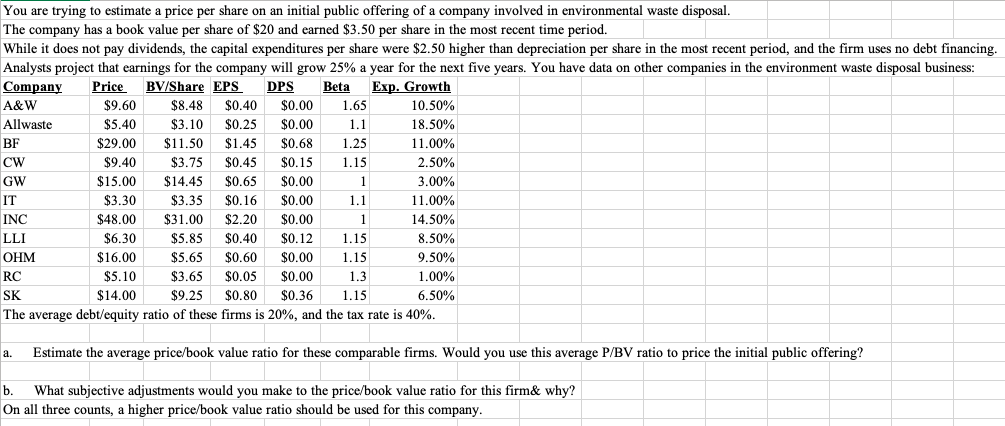 You are trying to estimate a price per share on an initial public offering of a company involved in environmental waste disposal.
The company has a book value per share of \$20 and earned \$3.50 per share in the most recent time period.
While it does not pay dividends, the capital expenditures per share were \$2.50 higher than depreciation per share in the most recent period, and the firm uses no debt financing.
Analysts project that earnings for the company will grow 25% a year for the next five years. You have data on other companies in the environment waste disposal business:

| Company | Price | BV/Share | EPS | DPS | Beta | Exp. Growth |
|---|---|---|---|---|---|---|
| A&W | \$9.60 | \$8.48 | \$0.40 | \$0.00 | 1.65 | 10.50% |
| Allwaste | \$5.40 | \$3.10 | \$0.25 | \$0.00 | 1.1 | 18.50% |
| BF | \$29.00 | \$11.50 | \$1.45 | \$0.68 | 1.25 | 11.00% |
| CW | \$9.40 | \$3.75 | \$0.45 | \$0.15 | 1.15 | 2.50% |
| GW | \$15.00 | \$14.45 | \$0.65 | \$0.00 | 1 | 3.00% |
| IT | \$3.30 | \$3.35 | \$0.16 | \$0.00 | 1.1 | 11.00% |
| INC | \$48.00 | \$31.00 | \$2.20 | \$0.00 | 1 | 14.50% |
| LLI | \$6.30 | \$5.85 | \$0.40 | \$0.12 | 1.15 | 8.50% |
| OHM | \$16.00 | \$5.65 | \$0.60 | \$0.00 | 1.15 | 9.50% |
| RC | \$5.10 | \$3.65 | \$0.05 | \$0.00 | 1.3 | 1.00% |
| SK | \$14.00 | \$9.25 | \$0.80 | \$0.36 | 1.15 | 6.50% |

The average debt/equity ratio of these firms is 20%, and the tax rate is 40%.

a. Estimate the average price/book value ratio for these comparable firms. Would you use this average P/BV ratio to price the initial public offering?

b. What subjective adjustments would you make to the price/book value ratio for this firm& why?
On all three counts, a higher price/book value ratio should be used for this company.